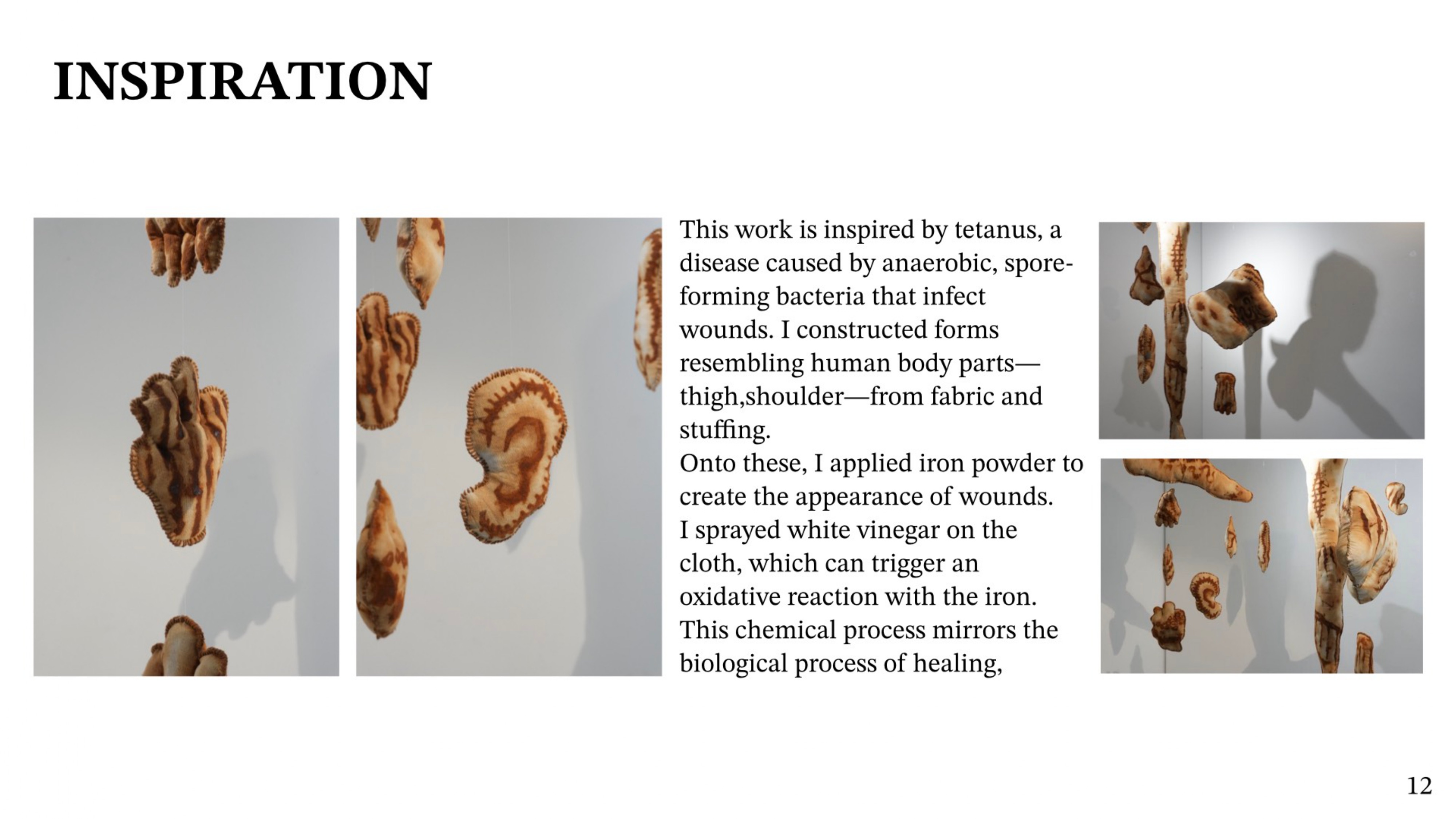 INSPIRATION

This work is inspired by tetanus, a disease caused by anaerobic, spore-forming bacteria that infect wounds. I constructed forms resembling human body parts—thigh,shoulder—from fabric and stuffing.
Onto these, I applied iron powder to create the appearance of wounds.
I sprayed white vinegar on the cloth, which can trigger an oxidative reaction with the iron.
This chemical process mirrors the biological process of healing,

12